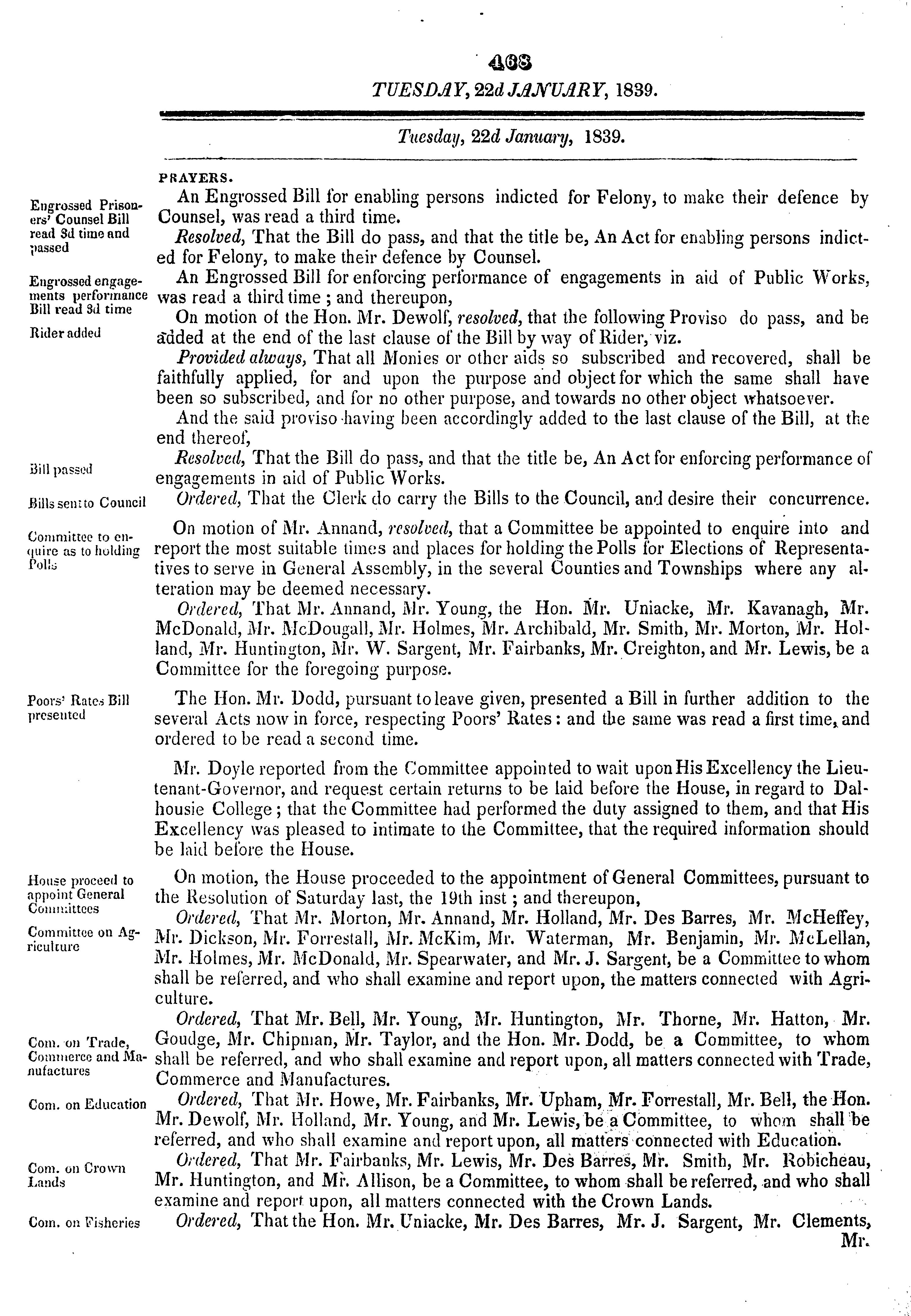 468

TUESDAY, 22d JANUARY, 1839.

Tuesday, 22d January, 1839.

PRAYERS.

Engrossed Prisoners' Counsel Bill read 3d time and passed

An Engrossed Bill for enabling persons indicted for Felony, to make their defence by Counsel, was read a third time.

Resolved, That the Bill do pass, and that the title be, An Act for enabling persons indicted for Felony, to make their defence by Counsel.

Engrossed engagements performance Bill read 3d time

An Engrossed Bill for enforcing performance of engagements in aid of Public Works, was read a third time ; and thereupon,

Rider added

On motion of the Hon. Mr. Dewolf, resolved, that the following Proviso do pass, and be added at the end of the last clause of the Bill by way of Rider, viz.

Provided always, That all Monies or other aids so subscribed and recovered, shall be faithfully applied, for and upon the purpose and object for which the same shall have been so subscribed, and for no other purpose, and towards no other object whatsoever.

And the said proviso having been accordingly added to the last clause of the Bill, at the end thereof,

Bill passed

Resolved, That the Bill do pass, and that the title be, An Act for enforcing performance of engagements in aid of Public Works.

Bills sent to Council

Ordered, That the Clerk do carry the Bills to the Council, and desire their concurrence.

Committee to enquire as to holding Polls

On motion of Mr. Annand, resolved, that a Committee be appointed to enquire into and report the most suitable times and places for holding the Polls for Elections of Representatives to serve in General Assembly, in the several Counties and Townships where any alteration may be deemed necessary.

Ordered, That Mr. Annand, Mr. Young, the Hon. Mr. Uniacke, Mr. Kavanagh, Mr. McDonald, Mr. McDougall, Mr. Holmes, Mr. Archibald, Mr. Smith, Mr. Morton, Mr. Holland, Mr. Huntington, Mr. W. Sargent, Mr. Fairbanks, Mr. Creighton, and Mr. Lewis, be a Committee for the foregoing purpose.

Poors' Rates Bill presented

The Hon. Mr. Dodd, pursuant to leave given, presented a Bill in further addition to the several Acts now in force, respecting Poors' Rates : and the same was read a first time, and ordered to be read a second time.

Mr. Doyle reported from the Committee appointed to wait upon His Excellency the Lieutenant-Governor, and request certain returns to be laid before the House, in regard to Dalhousie College ; that the Committee had performed the duty assigned to them, and that His Excellency was pleased to intimate to the Committee, that the required information should be laid before the House.

House proceed to appoint General Committees

On motion, the House proceeded to the appointment of General Committees, pursuant to the Resolution of Saturday last, the 19th inst ; and thereupon,

Committee on Agriculture

Ordered, That Mr. Morton, Mr. Annand, Mr. Holland, Mr. Des Barres, Mr. McHeffey, Mr. Dickson, Mr. Forrestall, Mr. McKim, Mr. Waterman, Mr. Benjamin, Mr. McLellan, Mr. Holmes, Mr. McDonald, Mr. Spearwater, and Mr. J. Sargent, be a Committee to whom shall be referred, and who shall examine and report upon, the matters connected with Agriculture.

Com. on Trade, Commerce and Manufactures

Ordered, That Mr. Bell, Mr. Young, Mr. Huntington, Mr. Thorne, Mr. Hatton, Mr. Goudge, Mr. Chipman, Mr. Taylor, and the Hon. Mr. Dodd, be a Committee, to whom shall be referred, and who shall examine and report upon, all matters connected with Trade, Commerce and Manufactures.

Com. on Education

Ordered, That Mr. Howe, Mr. Fairbanks, Mr. Upham, Mr. Forrestall, Mr. Bell, the Hon. Mr. Dewolf, Mr. Holland, Mr. Young, and Mr. Lewis, be a Committee, to whom shall be referred, and who shall examine and report upon, all matters connected with Education.

Com. on Crown Lands

Ordered, That Mr. Fairbanks, Mr. Lewis, Mr. Des Barres, Mr. Smith, Mr. Robicheau, Mr. Huntington, and Mr. Allison, be a Committee, to whom shall be referred, and who shall examine and report upon, all matters connected with the Crown Lands.

Com. on Fisheries

Ordered, That the Hon. Mr. Uniacke, Mr. Des Barres, Mr. J. Sargent, Mr. Clements, Mr.